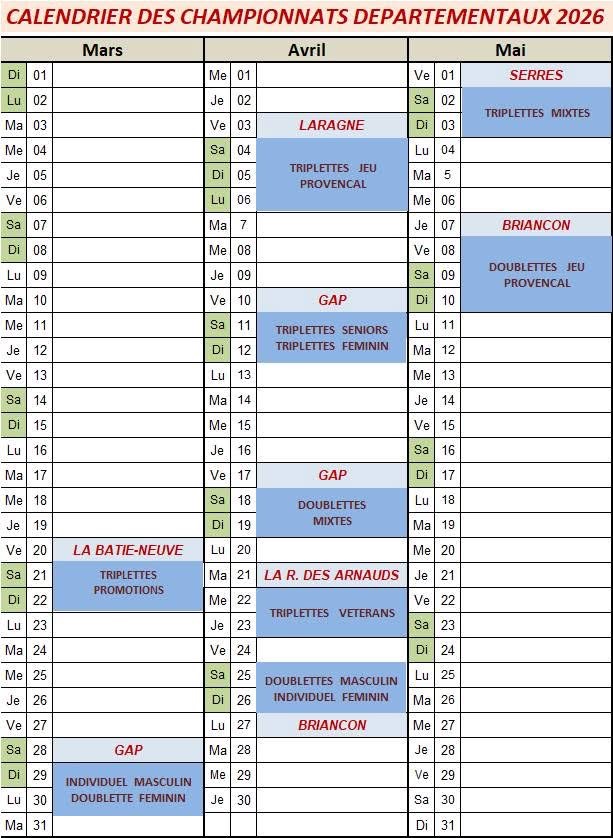 CALENDRIER DES CHAMPIONNATS DEPARTEMENTAUX 2026

| Mars | | | Avril | | | Mai | | |
|---|---|---|---|---|---|---|---|---|
| Di | 01 | | Me | 01 | | Ve | 01 | SERRES |
| Lu | 02 | | Je | 02 | | Sa | 02 | TRIPLETTES MIXTES |
| Ma | 03 | | Ve | 03 | LARAGNE | Di | 03 | |
| Me | 04 | | Sa | 04 | TRIPLETTES JEU PROVENCAL | Lu | 04 | |
| Je | 05 | | Di | 05 | | Ma | 5 | |
| Ve | 06 | | Lu | 06 | | Me | 06 | |
| Sa | 07 | | Ma | 7 | | Je | 07 | BRIANCON |
| Di | 08 | | Me | 08 | | Ve | 08 | DOUBLETTES JEU PROVENCAL |
| Lu | 09 | | Je | 09 | | Sa | 09 | |
| Ma | 10 | | Ve | 10 | GAP | Di | 10 | |
| Me | 11 | | Sa | 11 | TRIPLETTES SENIORS TRIPLETTES FEMININ | Lu | 11 | |
| Je | 12 | | Di | 12 | | Ma | 12 | |
| Ve | 13 | | Lu | 13 | | Me | 13 | |
| Sa | 14 | | Ma | 14 | | Je | 14 | |
| Di | 15 | | Me | 15 | | Ve | 15 | |
| Lu | 16 | | Je | 16 | | Sa | 16 | |
| Ma | 17 | | Ve | 17 | GAP | Di | 17 | |
| Me | 18 | | Sa | 18 | DOUBLETTES MIXTES | Lu | 18 | |
| Je | 19 | | Di | 19 | | Ma | 19 | |
| Ve | 20 | LA BATIE-NEUVE | Lu | 20 | | Me | 20 | |
| Sa | 21 | TRIPLETTES PROMOTIONS | Ma | 21 | LA R. DES ARNAUDS | Je | 21 | |
| Di | 22 | | Me | 22 | TRIPLETTES VETERANS | Ve | 22 | |
| Lu | 23 | | Je | 23 | | Sa | 23 | |
| Ma | 24 | | Ve | 24 | | Di | 24 | |
| Me | 25 | | Sa | 25 | DOUBLETTES MASCULIN INDIVIDUEL FEMININ | Lu | 25 | |
| Je | 26 | | Di | 26 | | Ma | 26 | |
| Ve | 27 | | Lu | 27 | BRIANCON | Me | 27 | |
| Sa | 28 | GAP | Ma | 28 | | Je | 28 | |
| Di | 29 | INDIVIDUEL MASCULIN DOUBLETTE FEMININ | Me | 29 | | Ve | 29 | |
| Lu | 30 | | Je | 30 | | Sa | 30 | |
| Ma | 31 | | | | | Di | 31 | |